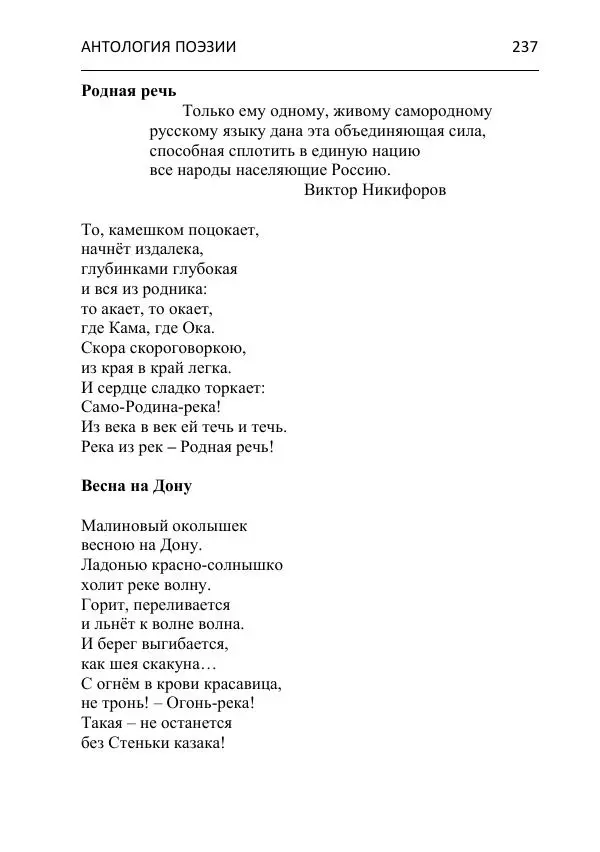 АНТОЛОГИЯ ПОЭЗИИ 237

**Родная речь**

Только ему одному, живому самородному русскому языку дана эта объединяющая сила, способная сплотить в единую нацию все народы населяющие Россию.
Виктор Никифоров

То, камешком поцокает,
начнёт издалека,
глубинками глубокая
и вся из родника:
то акает, то окает,
где Кама, где Ока.
Скора скороговоркою,
из края в край легка.
И сердце сладко торкает:
Само-Родина-река!
Из века в век ей течь и течь.
Река из рек – Родная речь!

**Весна на Дону**

Малиновый околышек
весною на Дону.
Ладонью красно-солнышко
холит реке волну.
Горит, переливается
и льнёт к волне волна.
И берег выгибается,
как шея скакуна…
С огнём в крови красавица,
не тронь! – Огонь-река!
Такая – не останется
без Стеньки казака!